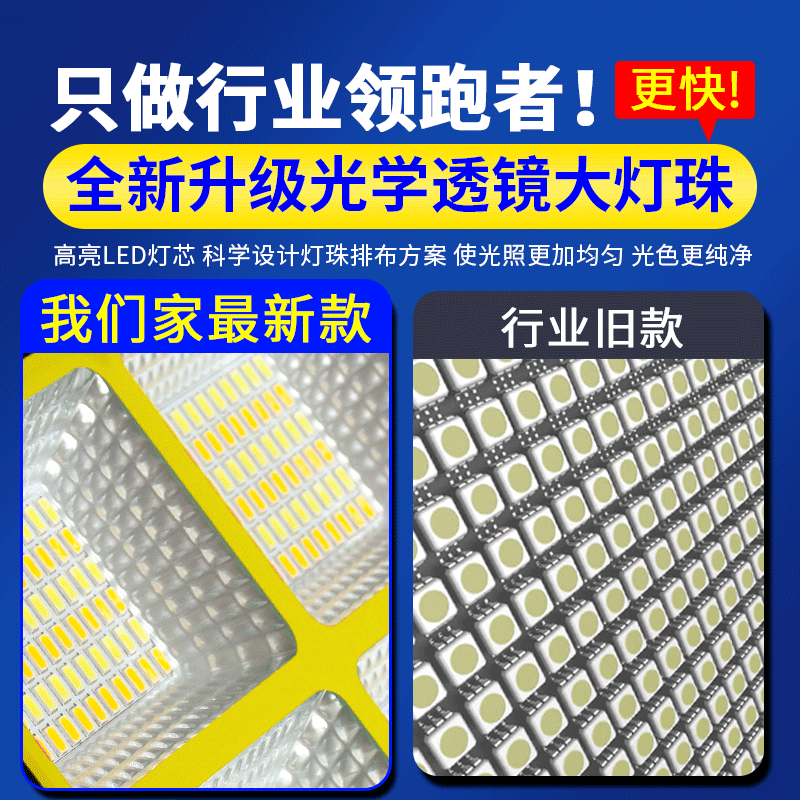 只做行业领跑者！

更快!

全新升级光学透镜大灯珠

高亮LED灯芯 科学设计灯珠排布方案 使光照更加均匀 光色更纯净

我们家最新款

行业旧款